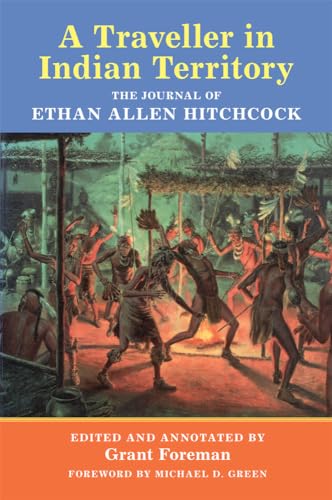 A Traveller in Indian Territory
THE JOURNAL OF
ETHAN ALLEN HITCHCOCK

EDITED AND ANNOTATED BY
Grant Foreman
FOREWORD BY MICHAEL D. GREEN